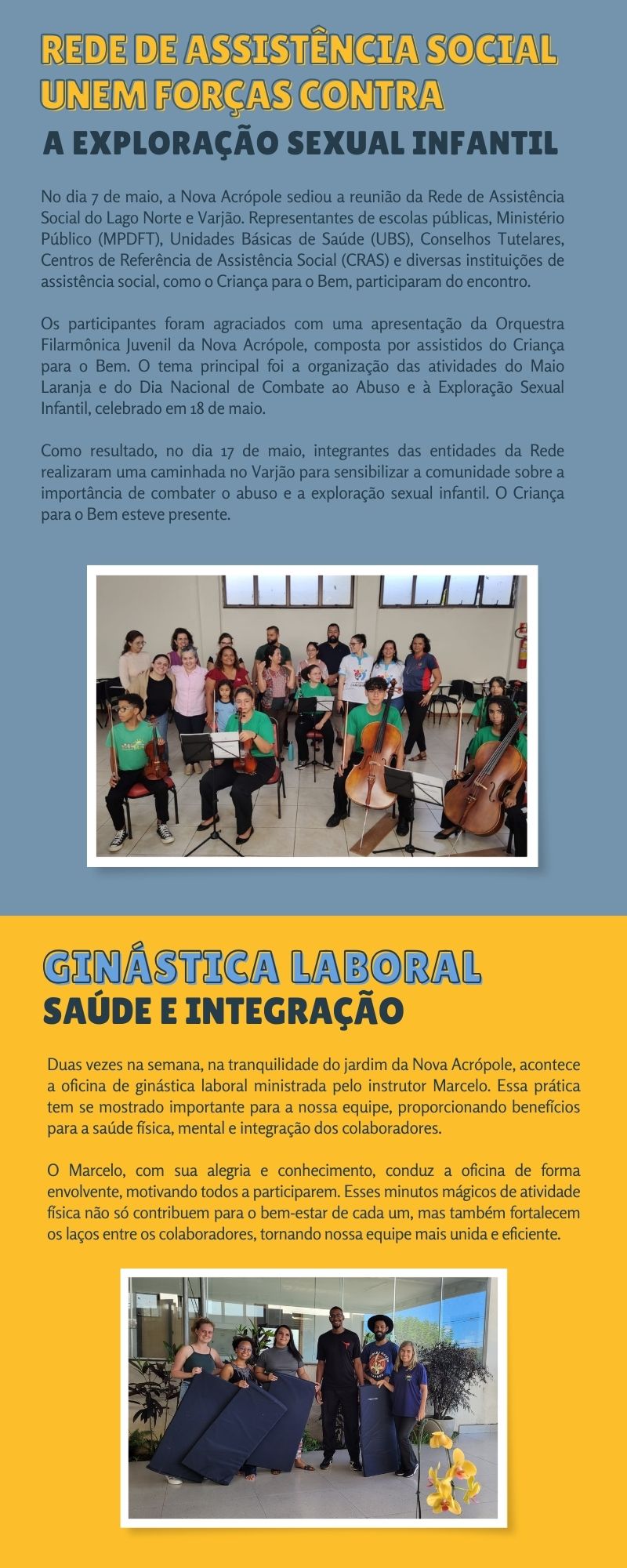 REDE DE ASSISTÊNCIA SOCIAL UNEM FORÇAS CONTRA
A EXPLORAÇÃO SEXUAL INFANTIL

No dia 7 de maio, a Nova Acrópole sediou a reunião da Rede de Assistência Social do Lago Norte e Varjão. Representantes de escolas públicas, Ministério Público (MPDFT), Unidades Básicas de Saúde (UBS), Conselhos Tutelares, Centros de Referência de Assistência Social (CRAS) e diversas instituições de assistência social, como o Criança para o Bem, participaram do encontro.

Os participantes foram agraciados com uma apresentação da Orquestra Filarmônica Juvenil da Nova Acrópole, composta por assistidos do Criança para o Bem. O tema principal foi a organização das atividades do Maio Laranja e do Dia Nacional de Combate ao Abuso e à Exploração Sexual Infantil, celebrado em 18 de maio.

Como resultado, no dia 17 de maio, integrantes das entidades da Rede realizaram uma caminhada no Varjão para sensibilizar a comunidade sobre a importância de combater o abuso e a exploração sexual infantil. O Criança para o Bem esteve presente.

GINÁSTICA LABORAL
SAÚDE E INTEGRAÇÃO

Duas vezes na semana, na tranquilidade do jardim da Nova Acrópole, acontece a oficina de ginástica laboral ministrada pelo instrutor Marcelo. Essa prática tem se mostrado importante para a nossa equipe, proporcionando benefícios para a saúde física, mental e integração dos colaboradores.

O Marcelo, com sua alegria e conhecimento, conduz a oficina de forma envolvente, motivando todos a participarem. Esses minutos mágicos de atividade física não só contribuem para o bem-estar de cada um, mas também fortalecem os laços entre os colaboradores, tornando nossa equipe mais unida e eficiente.